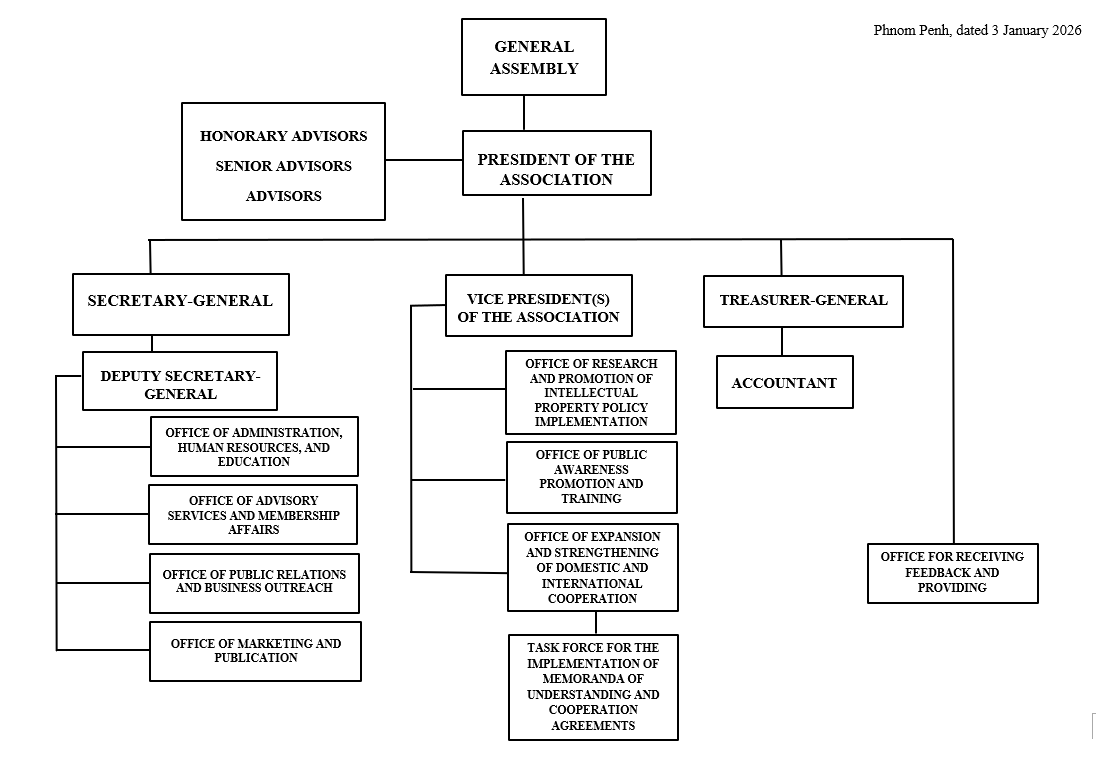 Phnom Penh, dated 3 January 2026

GENERAL ASSEMBLY

HONORARY ADVISORS
SENIOR ADVISORS
ADVISORS

PRESIDENT OF THE ASSOCIATION

SECRETARY-GENERAL

DEPUTY SECRETARY-GENERAL

OFFICE OF ADMINISTRATION, HUMAN RESOURCES, AND EDUCATION

OFFICE OF ADVISORY SERVICES AND MEMBERSHIP AFFAIRS

OFFICE OF PUBLIC RELATIONS AND BUSINESS OUTREACH

OFFICE OF MARKETING AND PUBLICATION

VICE PRESIDENT(S) OF THE ASSOCIATION

OFFICE OF RESEARCH AND PROMOTION OF INTELLECTUAL PROPERTY POLICY IMPLEMENTATION

OFFICE OF PUBLIC AWARENESS PROMOTION AND TRAINING

OFFICE OF EXPANSION AND STRENGTHENING OF DOMESTIC AND INTERNATIONAL COOPERATION

TASK FORCE FOR THE IMPLEMENTATION OF MEMORANDA OF UNDERSTANDING AND COOPERATION AGREEMENTS

TREASURER-GENERAL

ACCOUNTANT

OFFICE FOR RECEIVING FEEDBACK AND PROVIDING